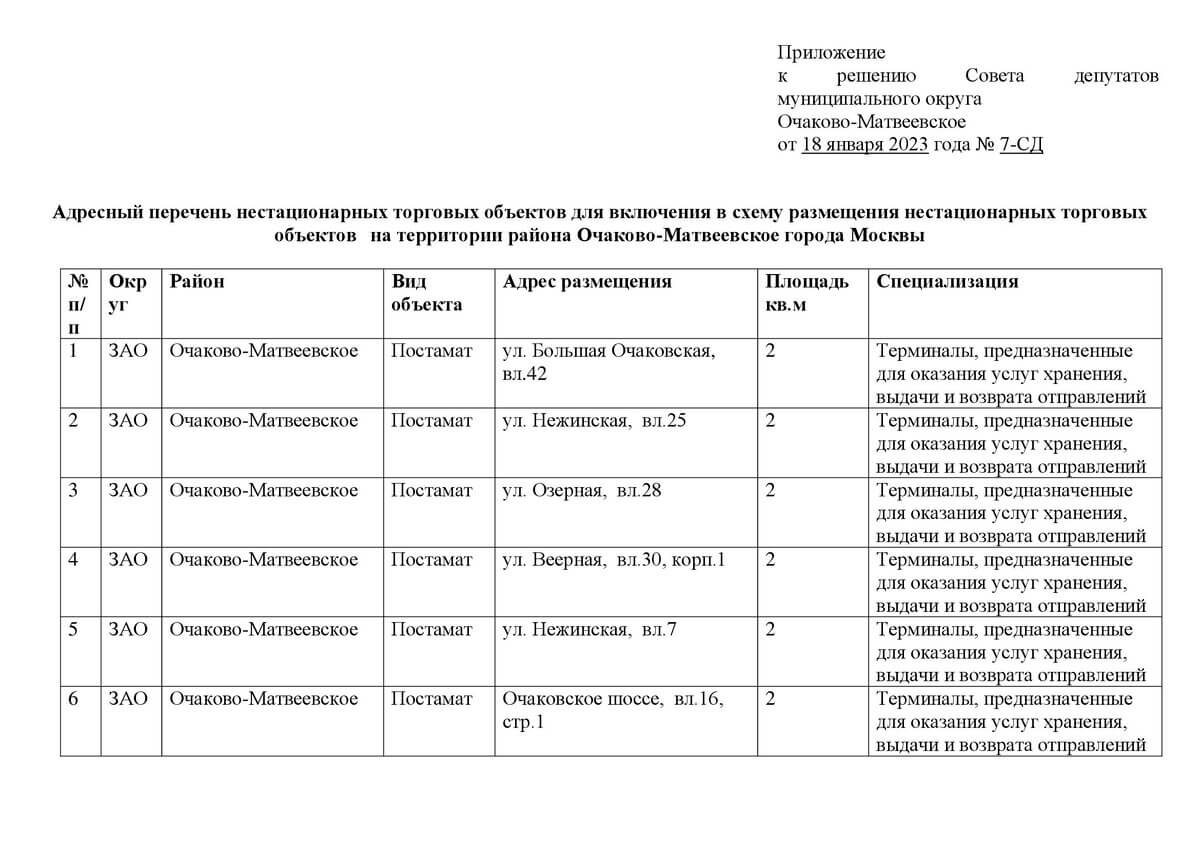 Приложение
к решению Совета депутатов муниципального округа Очаково-Матвеевское
от 18 января 2023 года № 7-СД

Адресный перечень нестационарных торговых объектов для включения в схему размещения нестационарных торговых объектов на территории района Очаково-Матвеевское города Москвы

| № п/п | Округ | Район | Вид объекта | Адрес размещения | Площадь кв.м | Специализация |
|---|---|---|---|---|---|---|
| 1 | ЗАО | Очаково-Матвеевское | Постамат | ул. Большая Очаковская, вл.42 | 2 | Терминалы, предназначенные для оказания услуг хранения, выдачи и возврата отправлений |
| 2 | ЗАО | Очаково-Матвеевское | Постамат | ул. Нежинская, вл.25 | 2 | Терминалы, предназначенные для оказания услуг хранения, выдачи и возврата отправлений |
| 3 | ЗАО | Очаково-Матвеевское | Постамат | ул. Озерная, вл.28 | 2 | Терминалы, предназначенные для оказания услуг хранения, выдачи и возврата отправлений |
| 4 | ЗАО | Очаково-Матвеевское | Постамат | ул. Веерная, вл.30, корп.1 | 2 | Терминалы, предназначенные для оказания услуг хранения, выдачи и возврата отправлений |
| 5 | ЗАО | Очаково-Матвеевское | Постамат | ул. Нежинская, вл.7 | 2 | Терминалы, предназначенные для оказания услуг хранения, выдачи и возврата отправлений |
| 6 | ЗАО | Очаково-Матвеевское | Постамат | Очаковское шоссе, вл.16, стр.1 | 2 | Терминалы, предназначенные для оказания услуг хранения, выдачи и возврата отправлений |